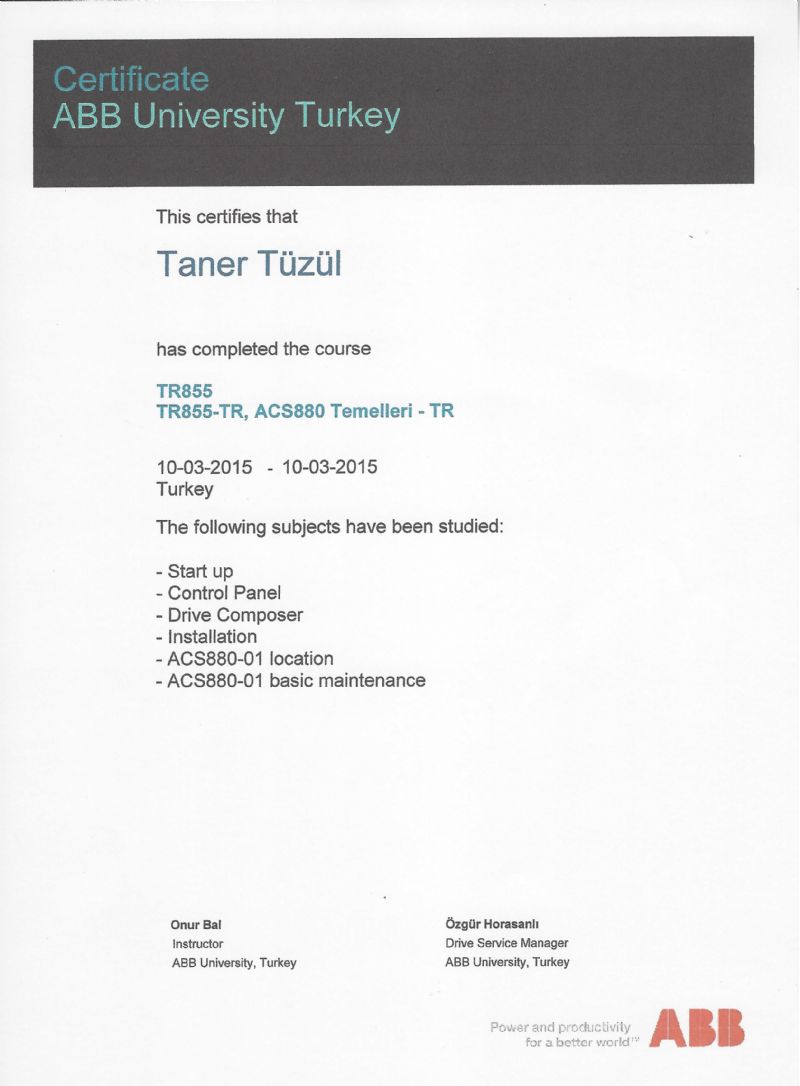 Certificate
ABB University Turkey

This certifies that

Taner Tüzül

has completed the course

TR855
TR855-TR, ACS880 Temelleri - TR

10-03-2015 - 10-03-2015
Turkey

The following subjects have been studied:

- Start up
- Control Panel
- Drive Composer
- Installation
- ACS880-01 location
- ACS880-01 basic maintenance

Onur Bal
Instructor
ABB University, Turkey

Özgür Horasanlı
Drive Service Manager
ABB University, Turkey

Power and productivity for a better world™

ABB